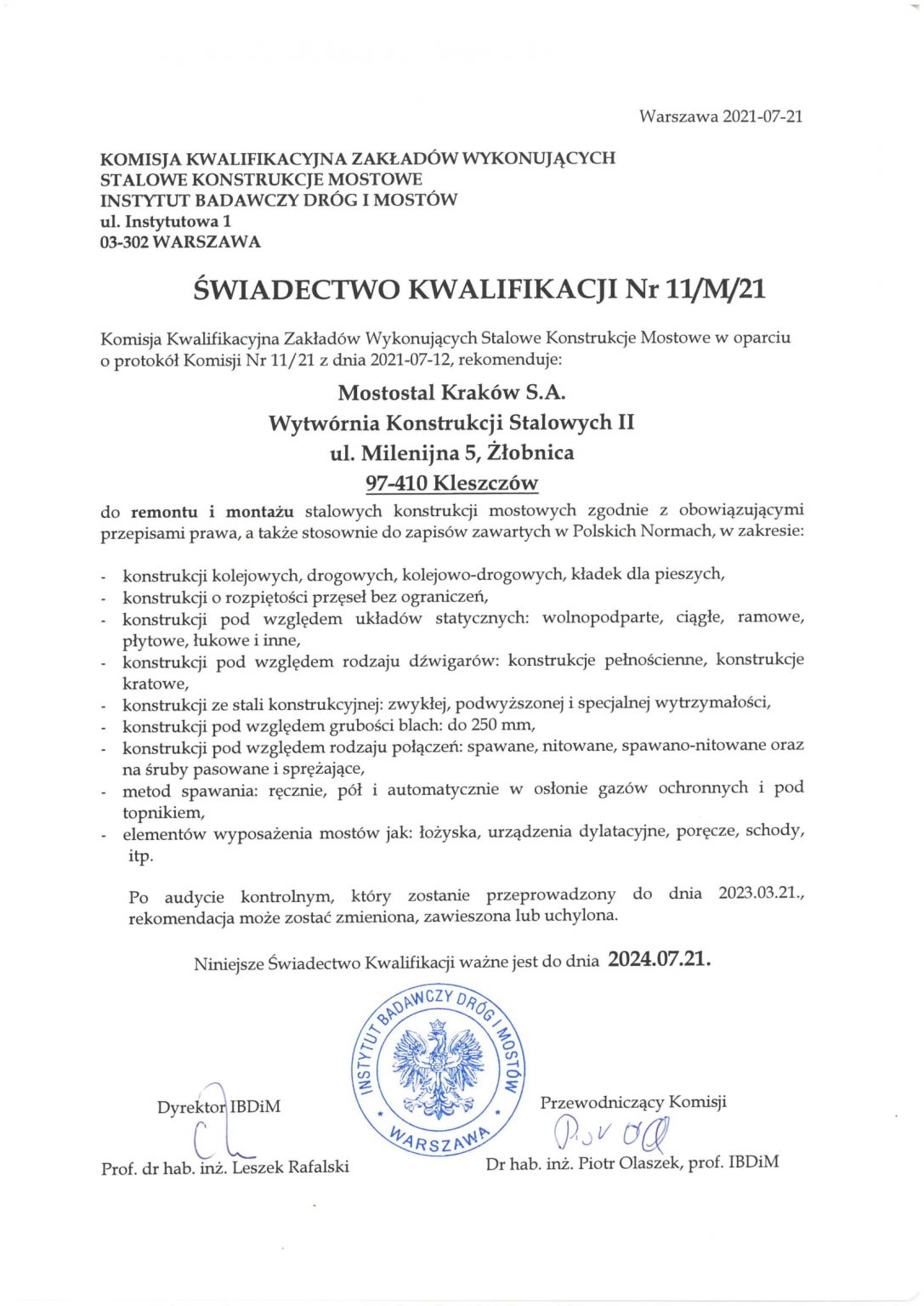 Warszawa 2021-07-21

KOMISJA KWALIFIKACYJNA ZAKŁADÓW WYKONUJĄCYCH STALOWE KONSTRUKCJE MOSTOWE
INSTYTUT BADAWCZY DRÓG I MOSTÓW
ul. Instytutowa 1
03-302 WARSZAWA

ŚWIADECTWO KWALIFIKACJI Nr 11/M/21

Komisja Kwalifikacyjna Zakładów Wykonujących Stalowe Konstrukcje Mostowe w oparciu o protokół Komisji Nr 11/21 z dnia 2021-07-12, rekomenduje:

Mostostal Kraków S.A.
Wytwórnia Konstrukcji Stalowych II
ul. Milenijna 5, Żłobnica
97-410 Kleszczów

do remontu i montażu stalowych konstrukcji mostowych zgodnie z obowiązującymi przepisami prawa, a także stosownie do zapisów zawartych w Polskich Normach, w zakresie:

- konstrukcji kolejowych, drogowych, kolejowo-drogowych, kładek dla pieszych,
- konstrukcji o rozpiętości przęseł bez ograniczeń,
- konstrukcji pod względem układów statycznych: wolnopodparte, ciągłe, ramowe, płytowe, łukowe i inne,
- konstrukcji pod względem rodzaju dźwigarów: konstrukcje pełnościenne, konstrukcje kratowe,
- konstrukcji ze stali konstrukcyjnej: zwykłej, podwyższonej i specjalnej wytrzymałości,
- konstrukcji pod względem grubości blach: do 250 mm,
- konstrukcji pod względem rodzaju połączeń: spawane, nitowane, spawano-nitowane oraz na śruby pasowane i sprężające,
- metod spawania: ręcznie, pół i automatycznie w osłonie gazów ochronnych i pod topnikiem,
- elementów wyposażenia mostów jak: łożyska, urządzenia dylatacyjne, poręcze, schody, itp.

Po audycie kontrolnym, który zostanie przeprowadzony do dnia 2023.03.21., rekomendacja może zostać zmieniona, zawieszona lub uchylona.

Niniejsze Świadectwo Kwalifikacji ważne jest do dnia 2024.07.21.

INSTYTUT BADAWCZY DRÓG I MOSTÓW WARSZAWA

Dyrektor IBDiM
Prof. dr hab. inż. Leszek Rafalski

Przewodniczący Komisji
Dr hab. inż. Piotr Olaszek, prof. IBDiM